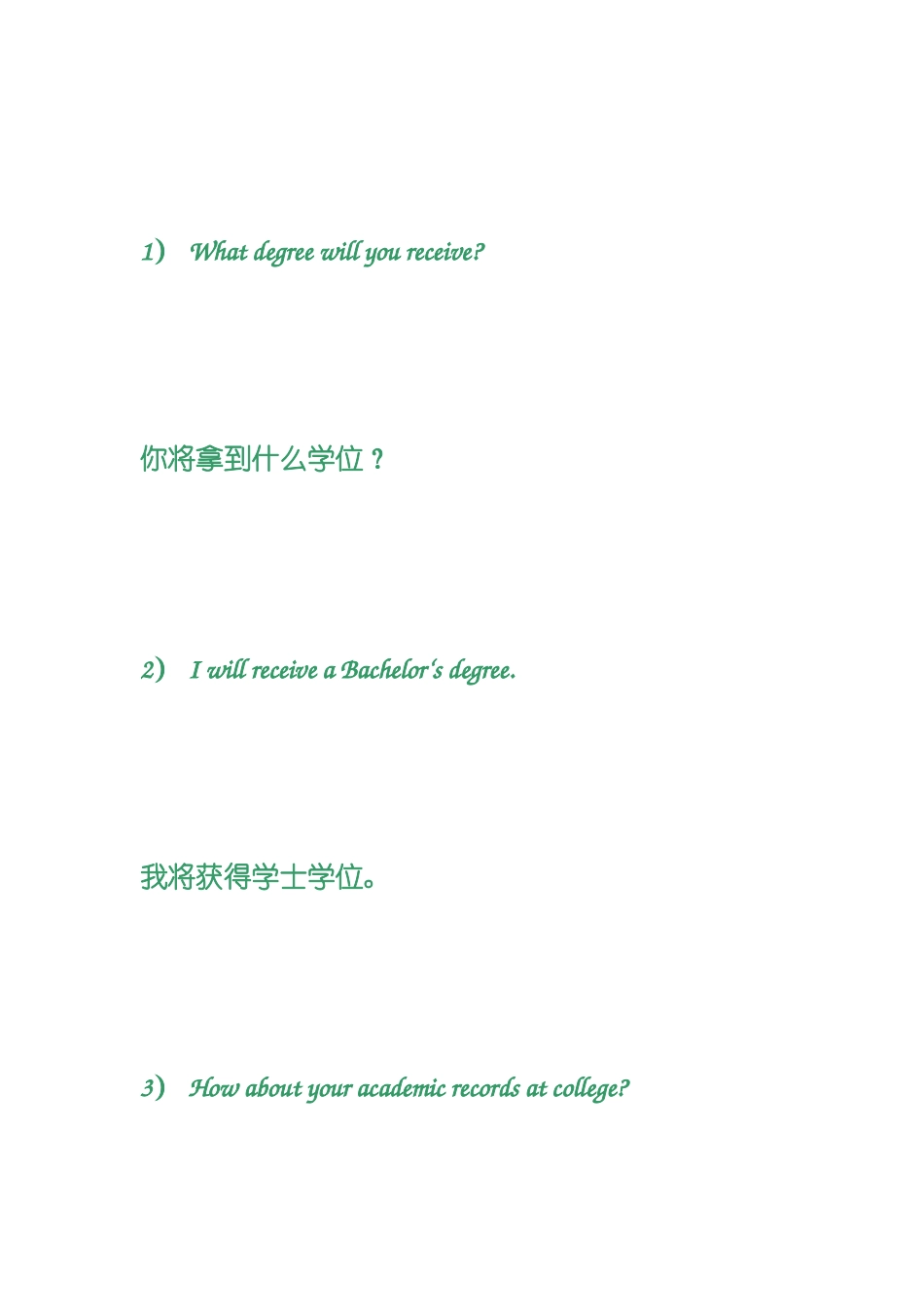 1) What degree will you receive?

你将拿到什么学位？

2) I will receive a Bachelor's degree.

我将获得学士学位。

3) How about your academic records at college?